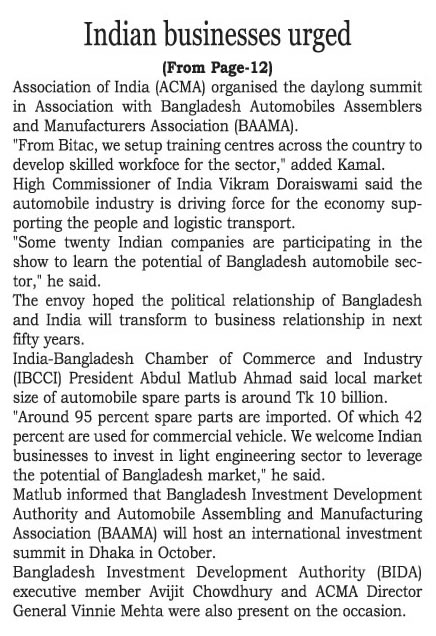 Indian businesses urged

(From Page-12)

Association of India (ACMA) organised the daylong summit in Association with Bangladesh Automobiles Assemblers and Manufacturers Association (BAAMA).

"From Bitac, we setup training centres across the country to develop skilled workfoce for the sector," added Kamal.

High Commissioner of India Vikram Doraiswami said the automobile industry is driving force for the economy supporting the people and logistic transport.

"Some twenty Indian companies are participating in the show to learn the potential of Bangladesh automobile sector," he said.

The envoy hoped the political relationship of Bangladesh and India will transform to business relationship in next fifty years.

India-Bangladesh Chamber of Commerce and Industry (IBCCI) President Abdul Matlub Ahmad said local market size of automobile spare parts is around Tk 10 billion.

"Around 95 percent spare parts are imported. Of which 42 percent are used for commercial vehicle. We welcome Indian businesses to invest in light engineering sector to leverage the potential of Bangladesh market," he said.

Matlub informed that Bangladesh Investment Development Authority and Automobile Assembling and Manufacturing Association (BAAMA) will host an international investment summit in Dhaka in October.

Bangladesh Investment Development Authority (BIDA) executive member Avijit Chowdhury and ACMA Director General Vinnie Mehta were also present on the occasion.